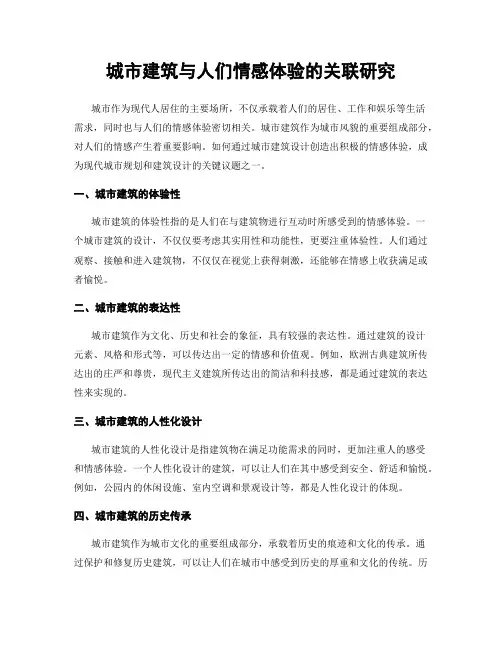 城市建筑与人们情感体验的关联研究

城市作为现代人居住的主要场所，不仅承载着人们的居住、工作和娱乐等生活需求，同时也与人们的情感体验密切相关。城市建筑作为城市风貌的重要组成部分，对人们的情感产生着重要影响。如何通过城市建筑设计创造出积极的情感体验，成为现代城市规划和建筑设计的关键议题之一。

一、城市建筑的体验性

城市建筑的体验性指的是人们在与建筑物进行互动时所感受到的情感体验。一个城市建筑的设计，不仅仅要考虑其实用性和功能性，更要注重体验性。人们通过观察、接触和进入建筑物，不仅仅在视觉上获得刺激，还能够在情感上收获满足或者愉悦。

二、城市建筑的表达性

城市建筑作为文化、历史和社会的象征，具有较强的表达性。通过建筑的设计元素、风格和形式等，可以传达出一定的情感和价值观。例如，欧洲古典建筑所传达出的庄严和尊贵，现代主义建筑所传达出的简洁和科技感，都是通过建筑的表达性来实现的。

三、城市建筑的人性化设计

城市建筑的人性化设计是指建筑物在满足功能需求的同时，更加注重人的感受和情感体验。一个人性化设计的建筑，可以让人们在其中感受到安全、舒适和愉悦。例如，公园内的休闲设施、室内空调和景观设计等，都是人性化设计的体现。

四、城市建筑的历史传承

城市建筑作为城市文化的重要组成部分，承载着历史的痕迹和文化的传承。通过保护和修复历史建筑，可以让人们在城市中感受到历史的厚重和文化的传统。历